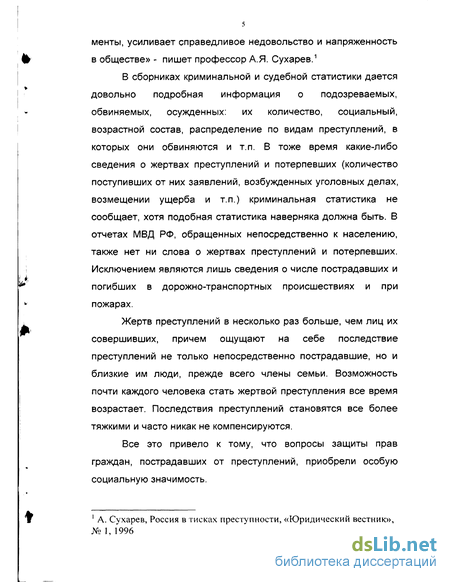 5

менты, усиливает справедливое недовольство и напряженность в обществе» - пишет профессор А.Я. Сухарев.$^1$

В сборниках криминальной и судебной статистики дается довольно подробная информация о подозреваемых, обвиняемых, осужденных: их количество, социальный, возрастной состав, распределение по видам преступлений, в которых они обвиняются и т.п. В тоже время какие-либо сведения о жертвах преступлений и потерпевших (количество поступивших от них заявлений, возбужденных уголовных делах, возмещении ущерба и т.п.) криминальная статистика не сообщает, хотя подобная статистика наверняка должна быть. В отчетах МВД РФ, обращенных непосредственно к населению, также нет ни слова о жертвах преступлений и потерпевших. Исключением являются лишь сведения о числе пострадавших и погибших в дорожно-транспортных происшествиях и при пожарах.

Жертв преступлений в несколько раз больше, чем лиц их совершивших, причем ощущают на себе последствие преступлений не только непосредственно пострадавшие, но и близкие им люди, прежде всего члены семьи. Возможность почти каждого человека стать жертвой преступления все время возрастает. Последствия преступлений становятся все более тяжкими и часто никак не компенсируются.

Все это привело к тому, что вопросы защиты прав граждан, пострадавших от преступлений, приобрели особую социальную значимость.

$^1$ А. Сухарев, Россия в тисках преступности, «Юридический вестник», № 1, 1996

dsLib.net
библиотека диссертаций